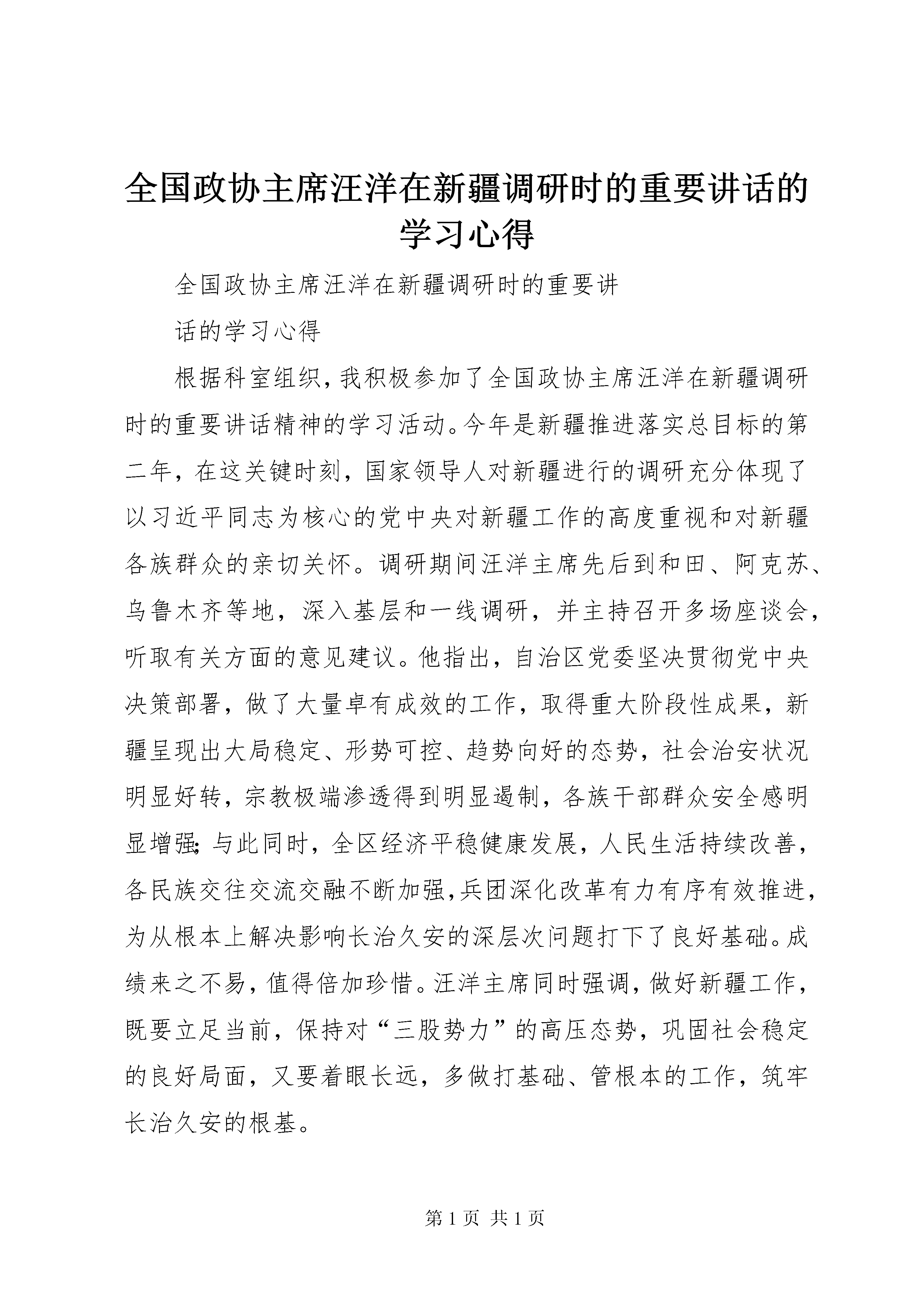 全国政协主席汪洋在新疆调研时的重要讲话的学习心得

全国政协主席汪洋在新疆调研时的重要讲

话的学习心得

根据科室组织，我积极参加了全国政协主席汪洋在新疆调研时的重要讲话精神的学习活动。今年是新疆推进落实总目标的第二年，在这关键时刻，国家领导人对新疆进行的调研充分体现了以习近平同志为核心的党中央对新疆工作的高度重视和对新疆各族群众的亲切关怀。调研期间汪洋主席先后到和田、阿克苏、乌鲁木齐等地，深入基层和一线调研，并主持召开多场座谈会，听取有关方面的意见建议。他指出，自治区党委坚决贯彻党中央决策部署，做了大量卓有成效的工作，取得重大阶段性成果，新疆呈现出大局稳定、形势可控、趋势向好的态势，社会治安状况明显好转，宗教极端渗透得到明显遏制，各族干部群众安全感明显增强；与此同时，全区经济平稳健康发展，人民生活持续改善，各民族交往交流交融不断加强，兵团深化改革有力有序有效推进，为从根本上解决影响长治久安的深层次问题打下了良好基础。成绩来之不易，值得倍加珍惜。汪洋主席同时强调，做好新疆工作，既要立足当前，保持对“三股势力”的高压态势，巩固社会稳定的良好局面，又要着眼长远，多做打基础、管根本的工作，筑牢长治久安的根基。

第 1 页 共 1 页